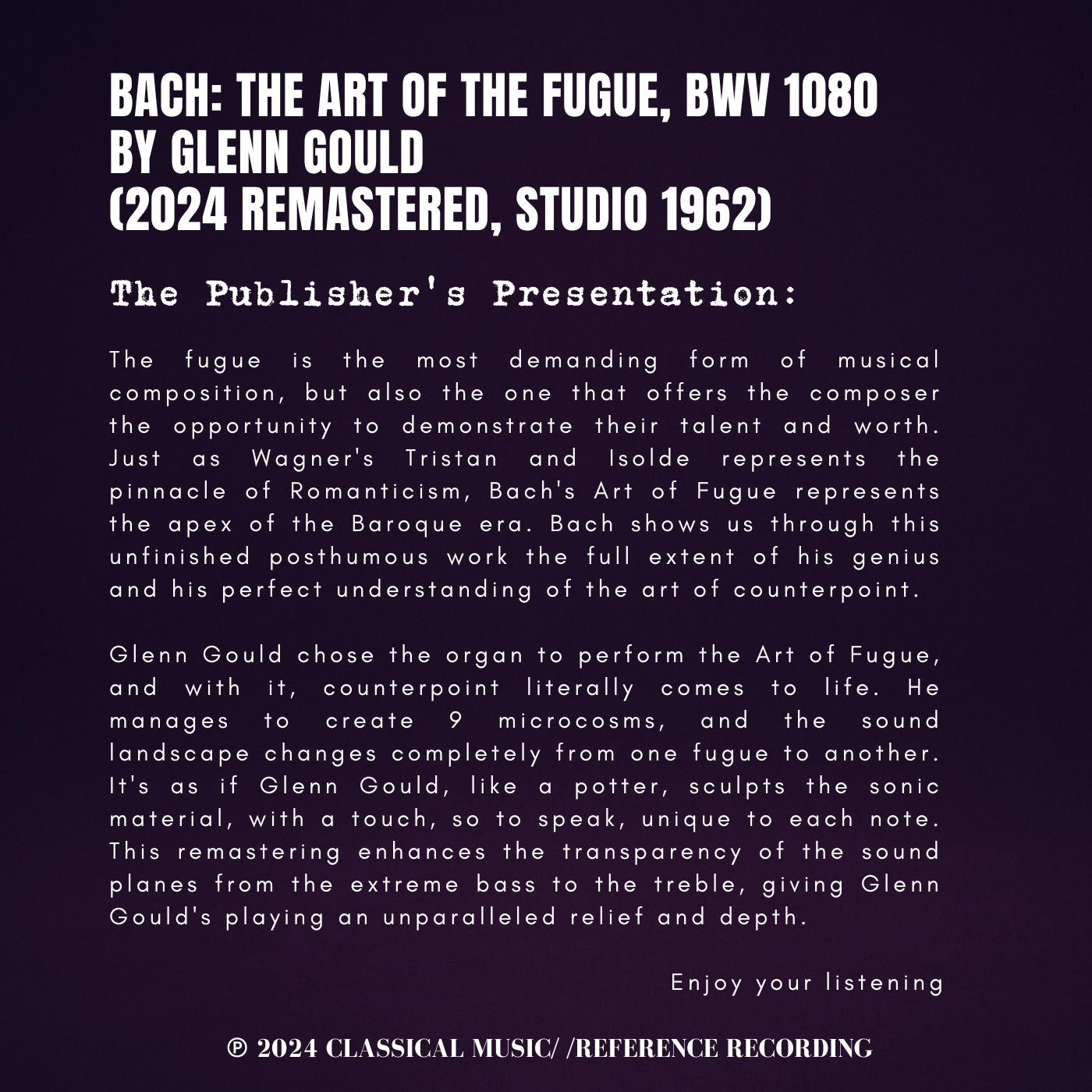 BACH: THE ART OF THE FUGUE, BWV 1080
BY GLENN GOULD
(2024 REMASTERED, STUDIO 1962)

The Publisher's Presentation:

The fugue is the most demanding form of musical composition, but also the one that offers the composer the opportunity to demonstrate their talent and worth. Just as Wagner's Tristan and Isolde represents the pinnacle of Romanticism, Bach's Art of Fugue represents the apex of the Baroque era. Bach shows us through this unfinished posthumous work the full extent of his genius and his perfect understanding of the art of counterpoint.

Glenn Gould chose the organ to perform the Art of Fugue, and with it, counterpoint literally comes to life. He manages to create 9 microcosms, and the sound landscape changes completely from one fugue to another. It's as if Glenn Gould, like a potter, sculpts the sonic material, with a touch, so to speak, unique to each note. This remastering enhances the transparency of the sound planes from the extreme bass to the treble, giving Glenn Gould's playing an unparalleled relief and depth.

Enjoy your listening

℗ 2024 CLASSICAL MUSIC/ /REFERENCE RECORDING